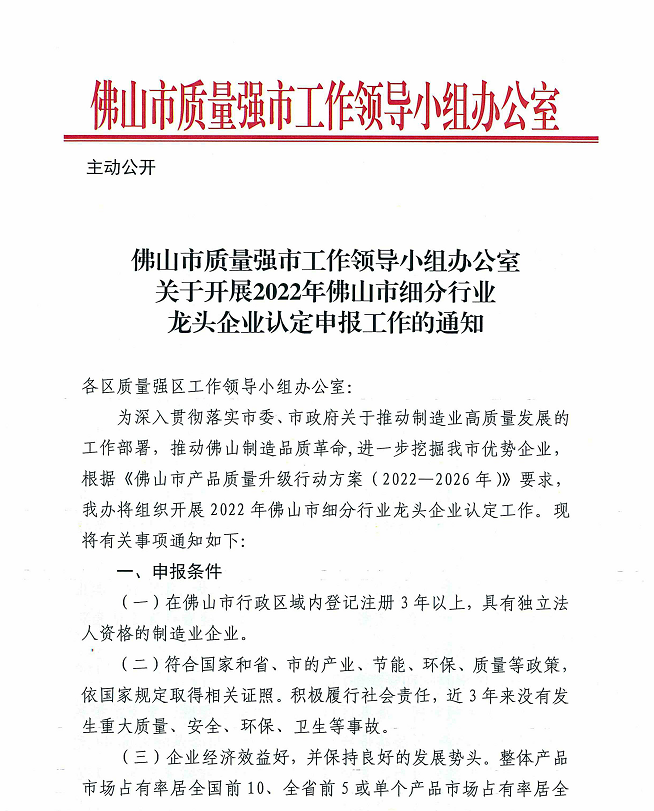 佛山市质量强市工作领导小组办公室

主动公开

佛山市质量强市工作领导小组办公室
关于开展2022年佛山市细分行业
龙头企业认定申报工作的通知

各区质量强区工作领导小组办公室:

为深入贯彻落实市委、市政府关于推动制造业高质量发展的工作部署,推动佛山制造品质革命,进一步挖掘我市优势企业,根据《佛山市产品质量升级行动方案(2022—2026年)》要求,我办将组织开展2022年佛山市细分行业龙头企业认定工作。现将有关事项通知如下:

一、申报条件

(一)在佛山市行政区域内登记注册3年以上,具有独立法人资格的制造业企业。

(二)符合国家和省、市的产业、节能、环保、质量等政策,依国家规定取得相关证照。积极履行社会责任,近3年来没有发生重大质量、安全、环保、卫生等事故。

(三)企业经济效益好,并保持良好的发展势头。整体产品市场占有率居全国前10、全省前5或单个产品市场占有率居全